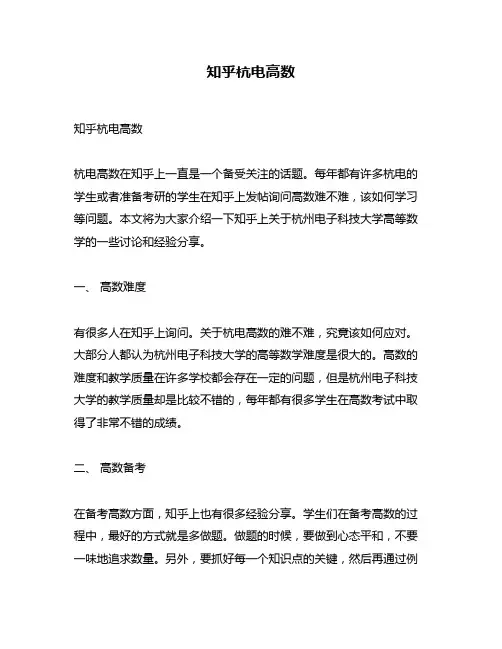 知乎杭电高数

知乎杭电高数

杭电高数在知乎上一直是一个备受关注的话题。每年都有许多杭电的学生或者准备考研的学生在知乎上发帖询问高数难不难，该如何学习等问题。本文将为大家介绍一下知乎上关于杭州电子科技大学高等数学的一些讨论和经验分享。

一、 高数难度

有很多人在知乎上询问。关于杭电高数的难不难，究竟该如何应对。大部分人都认为杭州电子科技大学的高等数学难度是很大的。高数的难度和教学质量在许多学校都会存在一定的问题，但是杭州电子科技大学的教学质量却是比较不错的，每年都有很多学生在高数考试中取得了非常不错的成绩。

二、 高数备考

在备考高数方面，知乎上也有很多经验分享。学生们在备考高数的过程中，最好的方式就是多做题。做题的时候，要做到心态平和，不要一味地追求数量。另外，要抓好每一个知识点的关键，然后再通过例